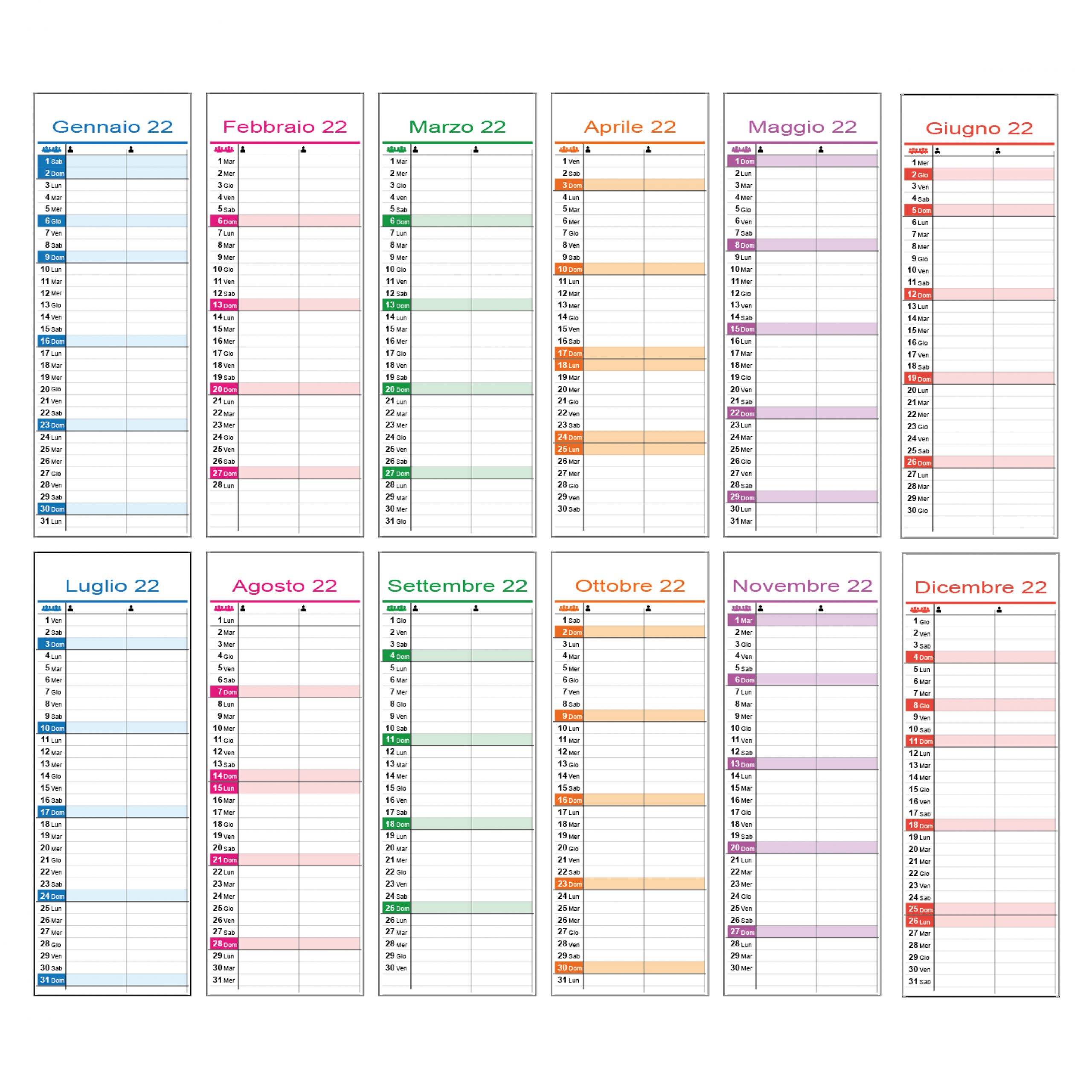 Gennaio 22

1 Sab
2 Dom
3 Lun
4 Mar
5 Mer
6 Gio
7 Ven
8 Sab
9 Dom
10 Lun
11 Mar
12 Mer
13 Gio
14 Ven
15 Sab
16 Dom
17 Lun
18 Mar
19 Mer
20 Gio
21 Ven
22 Sab
23 Dom
24 Lun
25 Mar
26 Mer
27 Gio
28 Ven
29 Sab
30 Dom
31 Lun

Febbraio 22

1 Mar
2 Mer
3 Gio
4 Ven
5 Sab
6 Dom
7 Lun
8 Mar
9 Mer
10 Gio
11 Ven
12 Sab
13 Dom
14 Lun
15 Mar
16 Mer
17 Gio
18 Ven
19 Sab
20 Dom
21 Lun
22 Mar
23 Mer
24 Gio
25 Ven
26 Sab
27 Dom
28 Lun

Marzo 22

1 Mar
2 Mer
3 Gio
4 Ven
5 Sab
6 Dom
7 Lun
8 Mar
9 Mer
10 Gio
11 Ven
12 Sab
13 Dom
14 Lun
15 Mar
16 Mer
17 Gio
18 Ven
19 Sab
20 Dom
21 Lun
22 Mar
23 Mer
24 Gio
25 Ven
26 Sab
27 Dom
28 Lun
29 Mar
30 Mer
31 Gio

Aprile 22

1 Ven
2 Sab
3 Dom
4 Lun
5 Mar
6 Mer
7 Gio
8 Ven
9 Sab
10 Dom
11 Lun
12 Mar
13 Mer
14 Gio
15 Ven
16 Sab
17 Dom
18 Lun
19 Mar
20 Mer
21 Gio
22 Ven
23 Sab
24 Dom
25 Lun
26 Mar
27 Mer
28 Gio
29 Ven
30 Sab

Maggio 22

1 Dom
2 Lun
3 Mar
4 Mer
5 Gio
6 Ven
7 Sab
8 Dom
9 Lun
10 Mar
11 Mer
12 Gio
13 Ven
14 Sab
15 Dom
16 Lun
17 Mar
18 Mer
19 Gio
20 Ven
21 Sab
22 Dom
23 Lun
24 Mar
25 Mer
26 Gio
27 Ven
28 Sab
29 Dom
30 Lun
31 Mar

Giugno 22

1 Mer
2 Gio
3 Ven
4 Sab
5 Dom
6 Lun
7 Mar
8 Mer
9 Gio
10 Ven
11 Sab
12 Dom
13 Lun
14 Mar
15 Mer
16 Gio
17 Ven
18 Sab
19 Dom
20 Lun
21 Mar
22 Mer
23 Gio
24 Ven
25 Sab
26 Dom
27 Lun
28 Mar
29 Mer
30 Gio

Luglio 22

1 Ven
2 Sab
3 Dom
4 Lun
5 Mar
6 Mer
7 Gio
8 Ven
9 Sab
10 Dom
11 Lun
12 Mar
13 Mer
14 Gio
15 Ven
16 Sab
17 Dom
18 Lun
19 Mar
20 Mer
21 Gio
22 Ven
23 Sab
24 Dom
25 Lun
26 Mar
27 Mer
28 Gio
29 Ven
30 Sab
31 Dom

Agosto 22

1 Lun
2 Mar
3 Mer
4 Gio
5 Ven
6 Sab
7 Dom
8 Lun
9 Mar
10 Mer
11 Gio
12 Ven
13 Sab
14 Dom
15 Lun
16 Mar
17 Mer
18 Gio
19 Ven
20 Sab
21 Dom
22 Lun
23 Mar
24 Mer
25 Gio
26 Ven
27 Sab
28 Dom
29 Lun
30 Mar
31 Mer

Settembre 22

1 Gio
2 Ven
3 Sab
4 Dom
5 Lun
6 Mar
7 Mer
8 Gio
9 Ven
10 Sab
11 Dom
12 Lun
13 Mar
14 Mer
15 Gio
16 Ven
17 Sab
18 Dom
19 Lun
20 Mar
21 Mer
22 Gio
23 Ven
24 Sab
25 Dom
26 Lun
27 Mar
28 Mer
29 Gio
30 Ven

Ottobre 22

1 Sab
2 Dom
3 Lun
4 Mar
5 Mer
6 Gio
7 Ven
8 Sab
9 Dom
10 Lun
11 Mar
12 Mer
13 Gio
14 Ven
15 Sab
16 Dom
17 Lun
18 Mar
19 Mer
20 Gio
21 Ven
22 Sab
23 Dom
24 Lun
25 Mar
26 Mer
27 Gio
28 Ven
29 Sab
30 Dom
31 Lun

Novembre 22

1 Mar
2 Mer
3 Gio
4 Ven
5 Sab
6 Dom
7 Lun
8 Mar
9 Mer
10 Gio
11 Ven
12 Sab
13 Dom
14 Lun
15 Mar
16 Mer
17 Gio
18 Ven
19 Sab
20 Dom
21 Lun
22 Mar
23 Mer
24 Gio
25 Ven
26 Sab
27 Dom
28 Lun
29 Mar
30 Mer

Dicembre 22

1 Gio
2 Ven
3 Sab
4 Dom
5 Lun
6 Mar
7 Mer
8 Gio
9 Ven
10 Sab
11 Dom
12 Lun
13 Mar
14 Mer
15 Gio
16 Ven
17 Sab
18 Dom
19 Lun
20 Mar
21 Mer
22 Gio
23 Ven
24 Sab
25 Dom
26 Lun
27 Mar
28 Mer
29 Gio
30 Ven
31 Sab